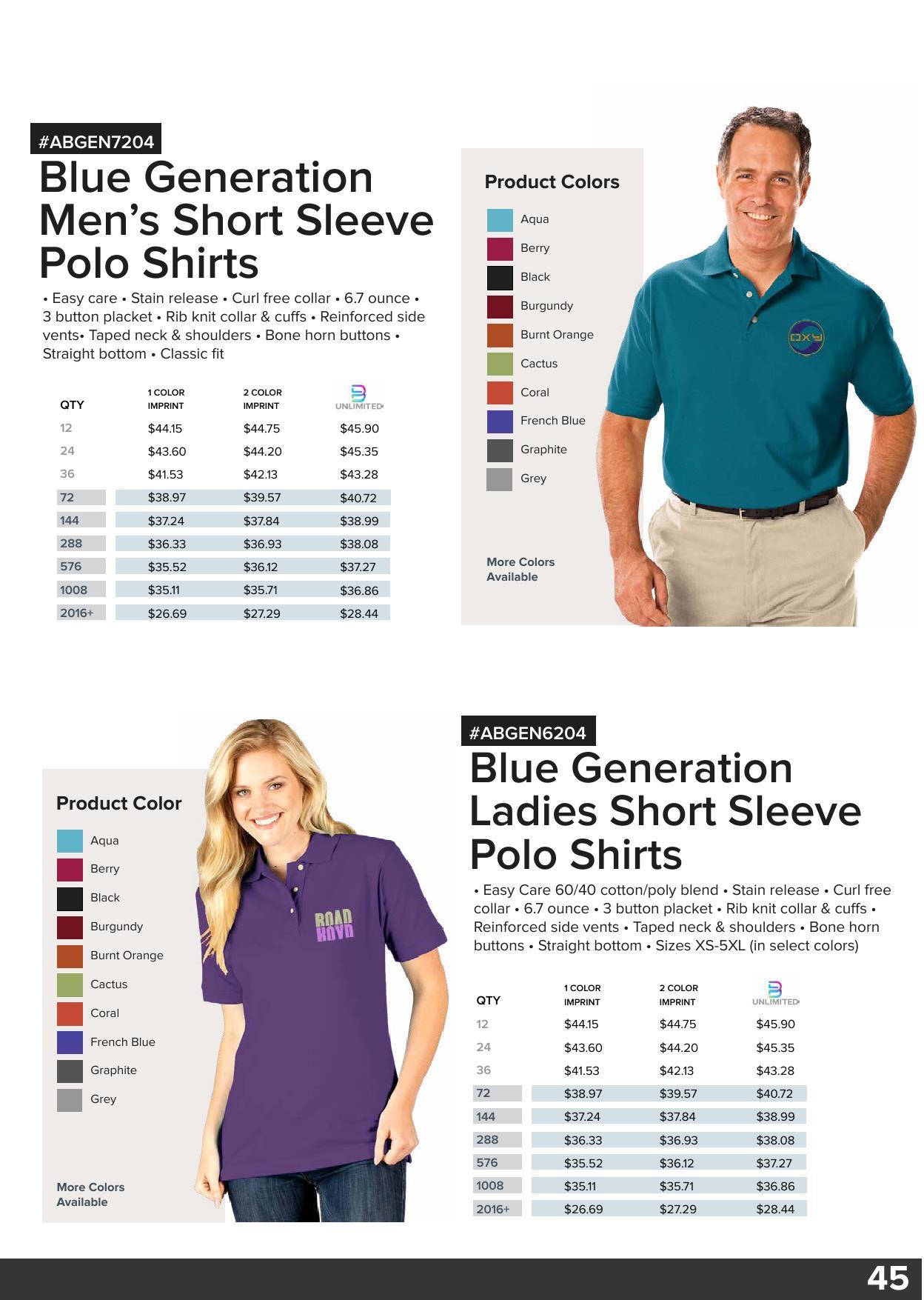 #ABGEN7204

Blue Generation Men's Short Sleeve Polo Shirts

• Easy care • Stain release • Curl free collar • 6.7 ounce • 3 button placket • Rib knit collar & cuffs • Reinforced side vents• Taped neck & shoulders • Bone horn buttons • Straight bottom • Classic fit

| QTY | 1 COLOR IMPRINT | 2 COLOR IMPRINT | UNLIMITED |
|---|---|---|---|
| 12 | $44.15 | $44.75 | $45.90 |
| 24 | $43.60 | $44.20 | $45.35 |
| 36 | $41.53 | $42.13 | $43.28 |
| 72 | $38.97 | $39.57 | $40.72 |
| 144 | $37.24 | $37.84 | $38.99 |
| 288 | $36.33 | $36.93 | $38.08 |
| 576 | $35.52 | $36.12 | $37.27 |
| 1008 | $35.11 | $35.71 | $36.86 |
| 2016+ | $26.69 | $27.29 | $28.44 |

Product Colors

Aqua
Berry
Black
Burgundy
Burnt Orange
Cactus
Coral
French Blue
Graphite
Grey

More Colors Available

Product Color

Aqua
Berry
Black
Burgundy
Burnt Orange
Cactus
Coral
French Blue
Graphite
Grey

More Colors Available

ROAD

#ABGEN6204

Blue Generation Ladies Short Sleeve Polo Shirts

• Easy Care 60/40 cotton/poly blend • Stain release • Curl free collar • 6.7 ounce • 3 button placket • Rib knit collar & cuffs • Reinforced side vents • Taped neck & shoulders • Bone horn buttons • Straight bottom • Sizes XS-5XL (in select colors)

| QTY | 1 COLOR IMPRINT | 2 COLOR IMPRINT | UNLIMITED |
|---|---|---|---|
| 12 | $44.15 | $44.75 | $45.90 |
| 24 | $43.60 | $44.20 | $45.35 |
| 36 | $41.53 | $42.13 | $43.28 |
| 72 | $38.97 | $39.57 | $40.72 |
| 144 | $37.24 | $37.84 | $38.99 |
| 288 | $36.33 | $36.93 | $38.08 |
| 576 | $35.52 | $36.12 | $37.27 |
| 1008 | $35.11 | $35.71 | $36.86 |
| 2016+ | $26.69 | $27.29 | $28.44 |

45